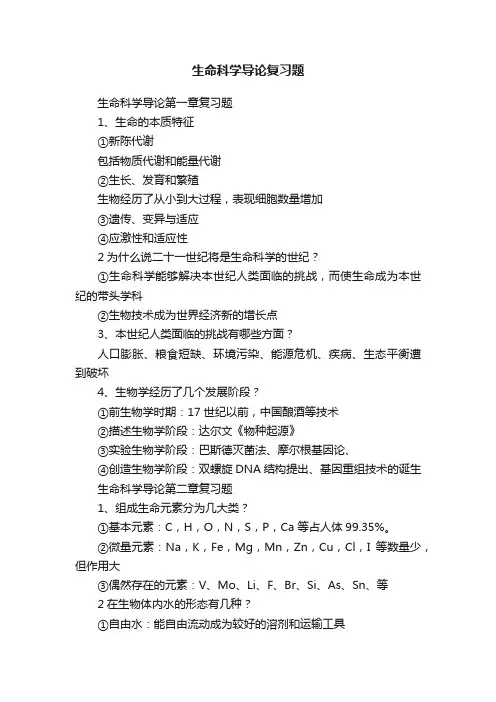 生命科学导论复习题

生命科学导论第一章复习题

1、生命的本质特征

①新陈代谢

包括物质代谢和能量代谢

②生长、发育和繁殖

生物经历了从小到大过程，表现细胞数量增加

③遗传、变异与适应

④应激性和适应性

2 为什么说二十一世纪将是生命科学的世纪？

①生命科学能够解决本世纪人类面临的挑战，而使生命成为本世纪的带头学科

②生物技术成为世界经济新的增长点

3、本世纪人类面临的挑战有哪些方面？

人口膨胀、粮食短缺、环境污染、能源危机、疾病、生态平衡遭到破坏

4、生物学经历了几个发展阶段？

①前生物学时期：17 世纪以前，中国酿酒等技术

②描述生物学阶段：达尔文《物种起源》

③实验生物学阶段：巴斯德灭菌法、摩尔根基因论、

④创造生物学阶段：双螺旋 DNA 结构提出、基因重组技术的诞生

生命科学导论第二章复习题

1、组成生命元素分为几大类？

①基本元素：C，H，O，N，S，P，Ca 等占人体 99.35%。

②微量元素：Na，K，Fe，Mg，Mn，Zn，Cu，Cl，I 等数量少，但作用大

③偶然存在的元素：V、Mo、Li、F、Br、Si、As、Sn、等

2 在生物体内水的形态有几种？

①自由水：能自由流动成为较好的溶剂和运输工具